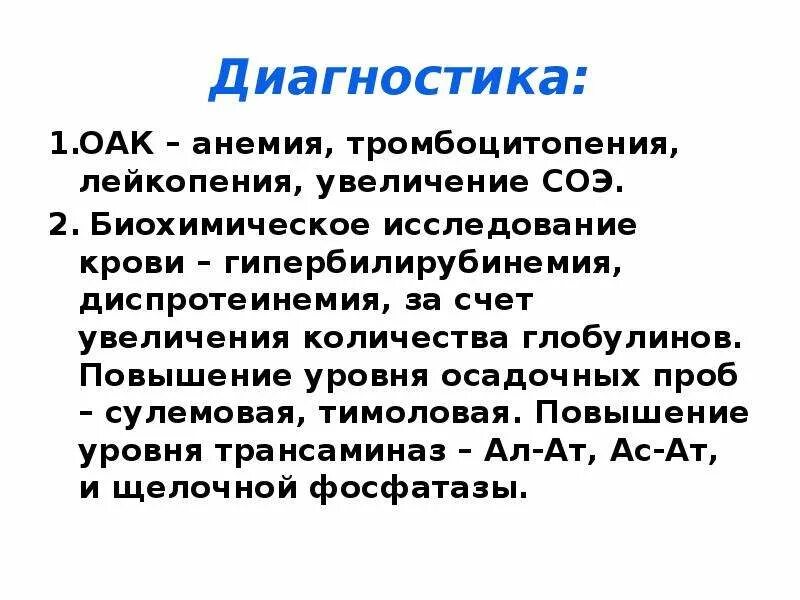 Диагностика:

1.ОАК – анемия, тромбоцитопения, лейкопения, увеличение СОЭ.

2. Биохимическое исследование крови – гипербилирубинемия, диспротеинемия, за счет увеличения количества глобулинов. Повышение уровня осадочных проб – сулемовая, тимоловая. Повышение уровня трансаминаз – Ал-Ат, Ас-Ат, и щелочной фосфатазы.